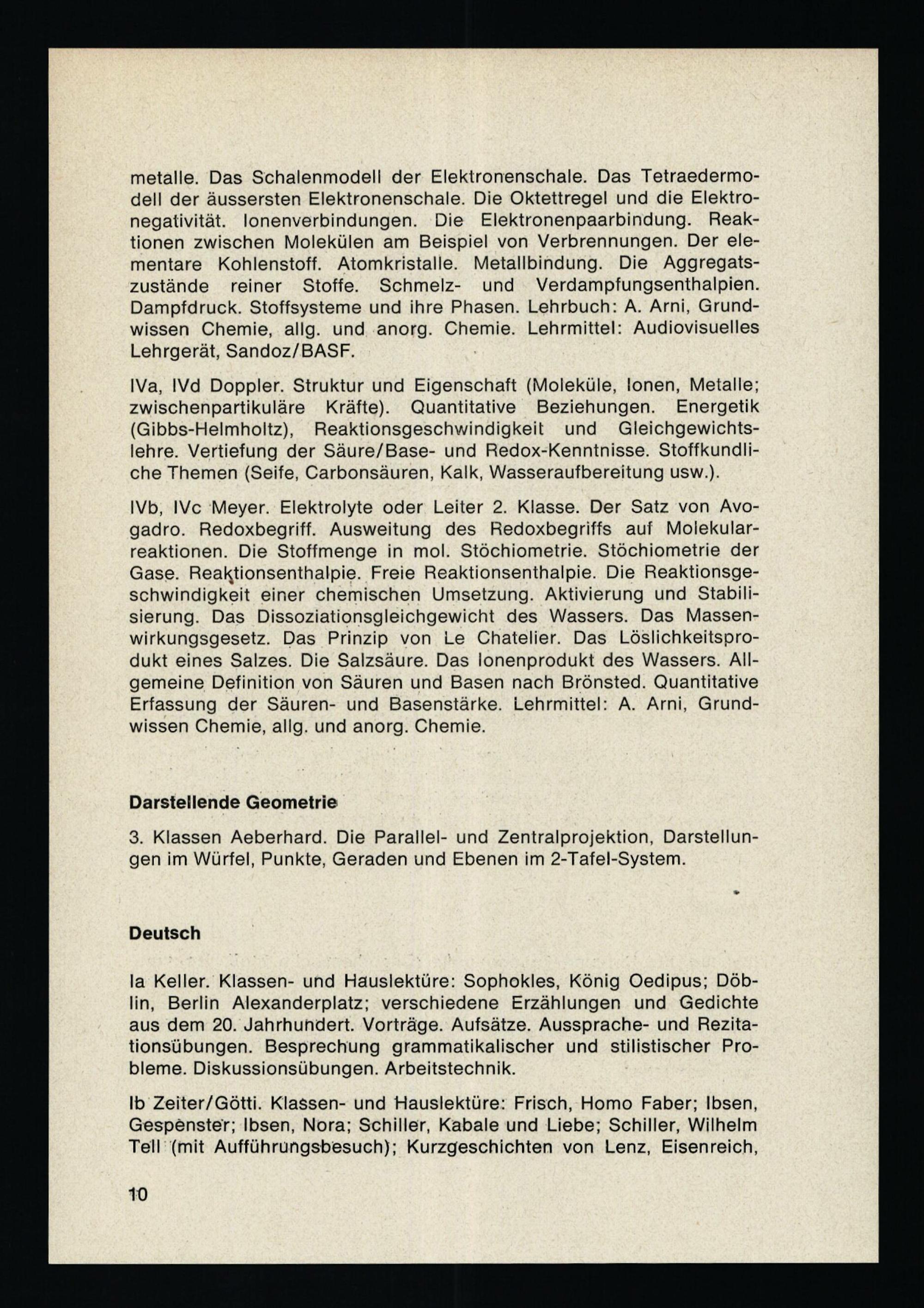 metalle. Das Schalenmodell der Elektronenschale. Das Tetraedermodell der äussersten Elektronenschale. Die Oktettregel und die Elektronegativität. Ionenverbindungen. Die Elektronenpaarbindung. Reaktionen zwischen Molekülen am Beispiel von Verbrennungen. Der elementare Kohlenstoff. Atomkristalle. Metallbindung. Die Aggregatszustände reiner Stoffe. Schmelz- und Verdampfungsenthalpien. Dampfdruck. Stoffsysteme und ihre Phasen. Lehrbuch: A. Arni, Grundwissen Chemie, allg. und anorg. Chemie. Lehrmittel: Audiovisuelles Lehrgerät, Sandoz/BASF.

IVa, IVd Doppler. Struktur und Eigenschaft (Moleküle, Ionen, Metalle; zwischenpartikuläre Kräfte). Quantitative Beziehungen. Energetik (Gibbs-Helmholtz), Reaktionsgeschwindigkeit und Gleichgewichtslehre. Vertiefung der Säure/Base- und Redox-Kenntnisse. Stoffkundliche Themen (Seife, Carbonsäuren, Kalk, Wasseraufbereitung usw.).

IVb, IVc Meyer. Elektrolyte oder Leiter 2. Klasse. Der Satz von Avogadro. Redoxbegriff. Ausweitung des Redoxbegriffs auf Molekularreaktionen. Die Stoffmenge in mol. Stöchiometrie. Stöchiometrie der Gase. Reaktionsenthalpie. Freie Reaktionsenthalpie. Die Reaktionsgeschwindigkeit einer chemischen Umsetzung. Aktivierung und Stabilisierung. Das Dissoziationsgleichgewicht des Wassers. Das Massenwirkungsgesetz. Das Prinzip von Le Chatelier. Das Löslichkeitsprodukt eines Salzes. Die Salzsäure. Das Ionenprodukt des Wassers. Allgemeine Definition von Säuren und Basen nach Brönsted. Quantitative Erfassung der Säuren- und Basenstärke. Lehrmittel: A. Arni, Grundwissen Chemie, allg. und anorg. Chemie.

Darstellende Geometrie

3. Klassen Aeberhard. Die Parallel- und Zentralprojektion, Darstellungen im Würfel, Punkte, Geraden und Ebenen im 2-Tafel-System.

Deutsch

Ia Keller. Klassen- und Hauslektüre: Sophokles, König Oedipus; Döblin, Berlin Alexanderplatz; verschiedene Erzählungen und Gedichte aus dem 20. Jahrhundert. Vorträge. Aufsätze. Aussprache- und Rezitationsübungen. Besprechung grammatikalischer und stilistischer Probleme. Diskussionsübungen. Arbeitstechnik.

Ib Zeiter/Götti. Klassen- und Hauslektüre: Frisch, Homo Faber; Ibsen, Gespenster; Ibsen, Nora; Schiller, Kabale und Liebe; Schiller, Wilhelm Tell (mit Aufführungsbesuch); Kurzgeschichten von Lenz, Eisenreich,

10